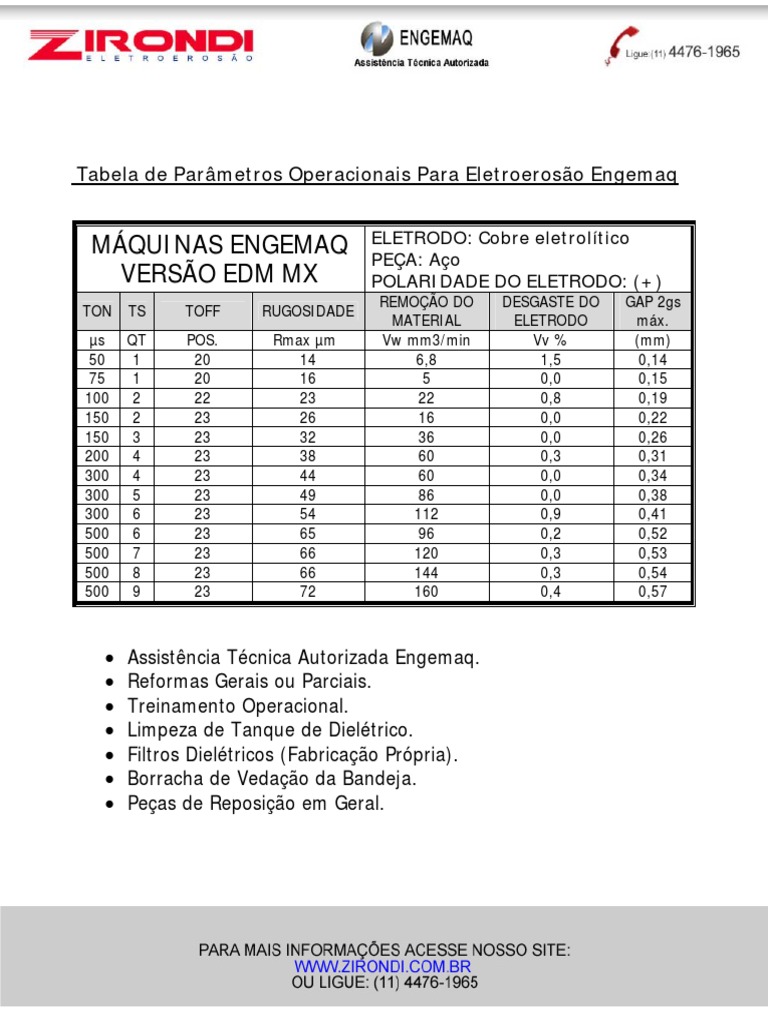 ZIRONDI
ELETROEROSÃO

ENGEMAQ
Assistência Técnica Autorizada

Ligue (11) 4476-1965

Tabela de Parâmetros Operacionais Para Eletroerosão Engemaq

MÁQUINAS ENGEMAQ VERSÃO EDM MX

ELETRODO: Cobre eletrolítico
PEÇA: Aço
POLARIDADE DO ELETRODO: (+)

| TON | TS | TOFF | RUGOSIDADE | REMOÇÃO DO MATERIAL | DESGASTE DO ELETRODO | GAP 2gs máx. |
|---|---|---|---|---|---|---|
| µs | QT | POS. | Rmax µm | Vw mm3/min | Vv % | (mm) |
| 50 | 1 | 20 | 14 | 6,8 | 1,5 | 0,14 |
| 75 | 1 | 20 | 16 | 5 | 0,0 | 0,15 |
| 100 | 2 | 22 | 23 | 22 | 0,8 | 0,19 |
| 150 | 2 | 23 | 26 | 16 | 0,0 | 0,22 |
| 150 | 3 | 23 | 32 | 36 | 0,0 | 0,26 |
| 200 | 4 | 23 | 38 | 60 | 0,3 | 0,31 |
| 300 | 4 | 23 | 44 | 60 | 0,0 | 0,34 |
| 300 | 5 | 23 | 49 | 86 | 0,0 | 0,38 |
| 300 | 6 | 23 | 54 | 112 | 0,9 | 0,41 |
| 500 | 6 | 23 | 65 | 96 | 0,2 | 0,52 |
| 500 | 7 | 23 | 66 | 120 | 0,3 | 0,53 |
| 500 | 8 | 23 | 66 | 144 | 0,3 | 0,54 |
| 500 | 9 | 23 | 72 | 160 | 0,4 | 0,57 |

• Assistência Técnica Autorizada Engemaq.
• Reformas Gerais ou Parciais.
• Treinamento Operacional.
• Limpeza de Tanque de Dielétrico.
• Filtros Dielétricos (Fabricação Própria).
• Borracha de Vedação da Bandeja.
• Peças de Reposição em Geral.

PARA MAIS INFORMAÇÕES ACESSE NOSSO SITE:
WWW.ZIRONDI.COM.BR
OU LIGUE: (11) 4476-1965